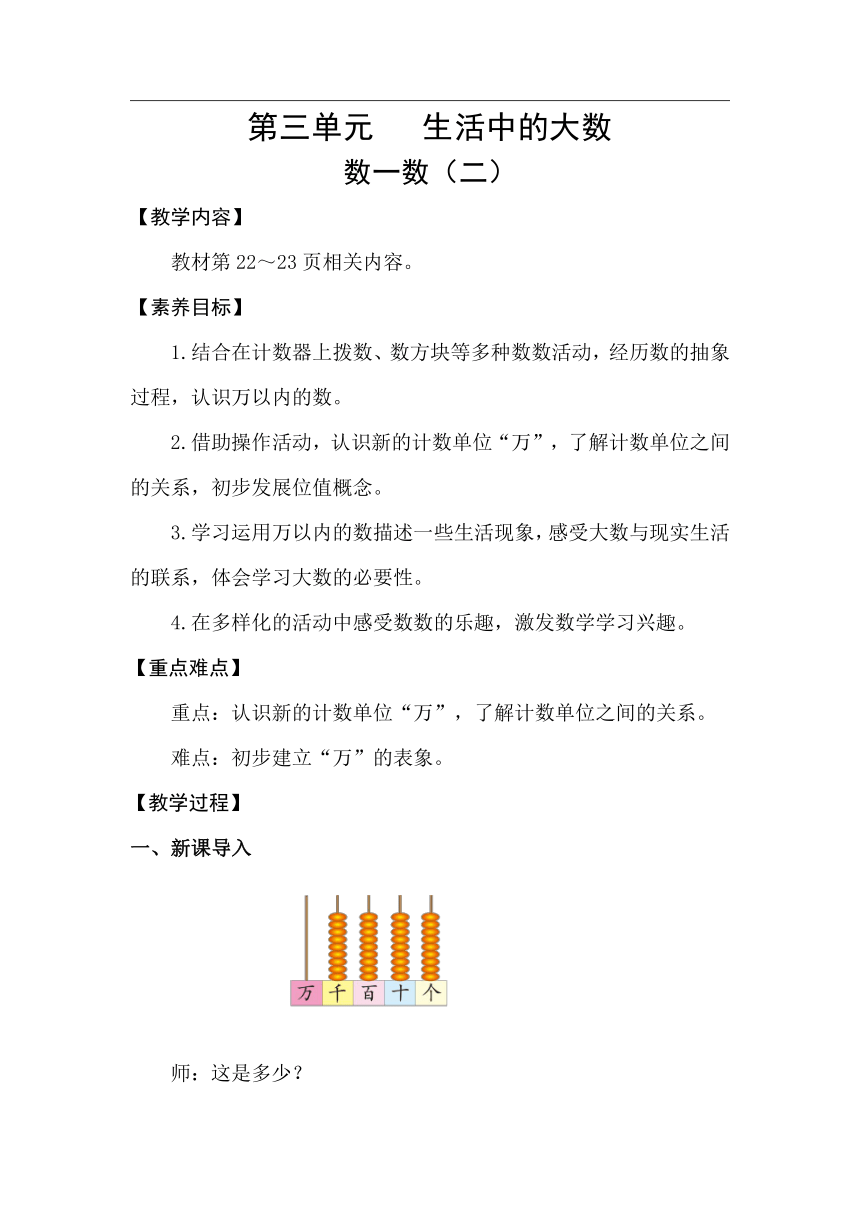 第三单元　生活中的大数

数一数（二）

【教学内容】

教材第 22～23 页相关内容。

【素养目标】

1.结合在计数器上拨数、数方块等多种数数活动，经历数的抽象过程，认识万以内的数。

2.借助操作活动，认识新的计数单位“万”，了解计数单位之间的关系，初步发展位值概念。

3.学习运用万以内的数描述一些生活现象，感受大数与现实生活的联系，体会学习大数的必要性。

4.在多样化的活动中感受数数的乐趣，激发数学学习兴趣。

【重点难点】

重点：认识新的计数单位“万”，了解计数单位之间的关系。

难点：初步建立“万”的表象。

【教学过程】

一、新课导入

万 千 百 十 个

师：这是多少？